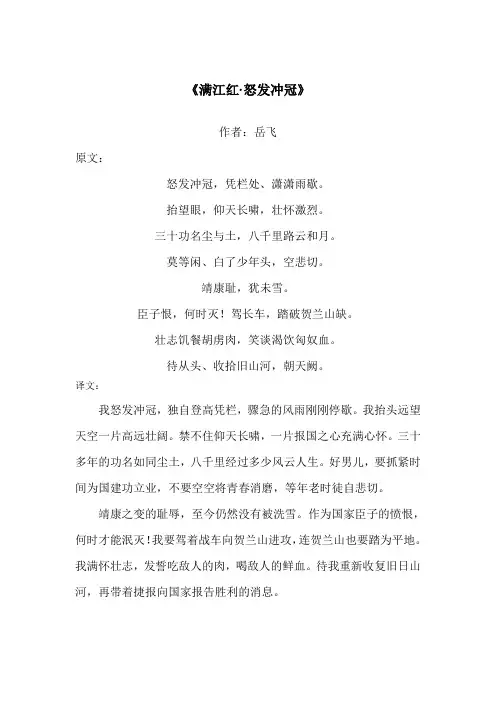 《满江红·怒发冲冠》

作者：岳飞

原文：

怒发冲冠，凭栏处、潇潇雨歇。

抬望眼，仰天长啸，壮怀激烈。

三十功名尘与土，八千里路云和月。

莫等闲、白了少年头，空悲切。

靖康耻，犹未雪。

臣子恨，何时灭！驾长车，踏破贺兰山缺。

壮志饥餐胡虏肉，笑谈渴饮匈奴血。

待从头、收拾旧山河，朝天阙。

译文：

我怒发冲冠，独自登高凭栏，骤急的风雨刚刚停歇。我抬头远望天空一片高远壮阔。禁不住仰天长啸，一片报国之心充满心怀。三十多年的功名如同尘土，八千里经过多少风云人生。好男儿，要抓紧时间为国建功立业，不要空空将青春消磨，等年老时徒自悲切。

靖康之变的耻辱，至今仍然没有被洗雪。作为国家臣子的愤恨，何时才能泯灭！我要驾着战车向贺兰山进攻，连贺兰山也要踏为平地。我满怀壮志，发誓吃敌人的肉，喝敌人的鲜血。待我重新收复旧日山河，再带着捷报向国家报告胜利的消息。